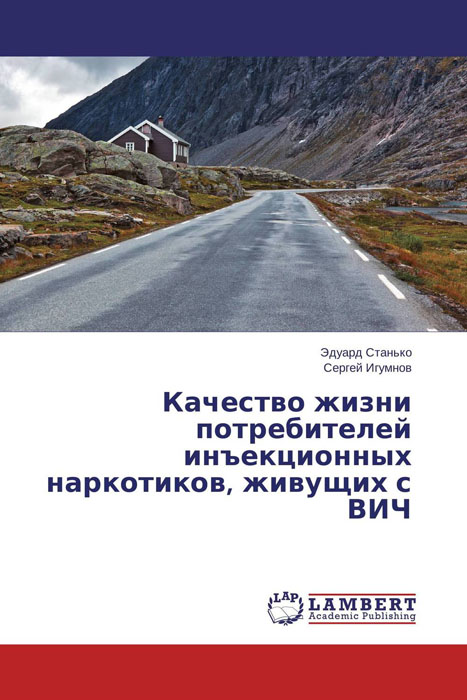 Эдуард Станько
Сергей Игумнов

Качество жизни потребителей инъекционных наркотиков, живущих с ВИЧ

LAP
LAMBERT
Academic Publishing